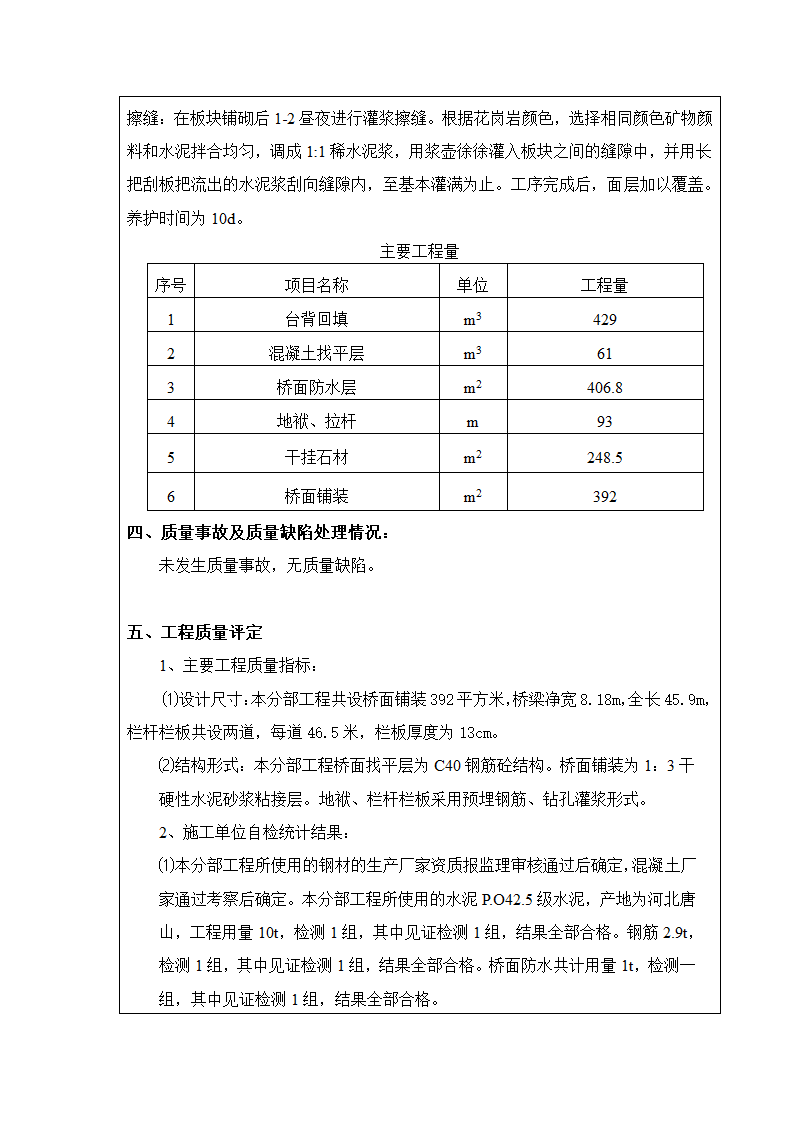 擦缝：在板块铺砌后 1-2 昼夜进行灌浆擦缝。根据花岗岩颜色，选择相同颜色矿物颜料和水泥拌合均匀，调成 1:1 稀水泥浆，用浆壶徐徐灌入板块之间的缝隙中，并用长把刮板把流出的水泥浆刮向缝隙内，至基本灌满为止。工序完成后，面层加以覆盖。养护时间为 10d。

主要工程量

| 序号 | 项目名称 | 单位 | 工程量 |
|---|---|---|---|
| 1 | 台背回填 | $m^3$ | 429 |
| 2 | 混凝土找平层 | $m^3$ | 61 |
| 3 | 桥面防水层 | $m^2$ | 406.8 |
| 4 | 地袱、拉杆 | m | 93 |
| 5 | 干挂石材 | $m^2$ | 248.5 |
| 6 | 桥面铺装 | $m^2$ | 392 |

四、质量事故及质量缺陷处理情况：

未发生质量事故，无质量缺陷。

五、工程质量评定

1、主要工程质量指标：

⑴设计尺寸：本分部工程共设桥面铺装 392 平方米，桥梁净宽 8.18m，全长 45.9m，栏杆栏板共设两道，每道 46.5 米，栏板厚度为 13cm。

⑵结构形式：本分部工程桥面找平层为 C40 钢筋砼结构。桥面铺装为 1：3 干硬性水泥砂浆粘接层。地袱、栏杆栏板采用预埋钢筋、钻孔灌浆形式。

2、施工单位自检统计结果：

⑴本分部工程所使用的钢材的生产厂家资质报监理审核通过后确定，混凝土厂家通过考察后确定。本分部工程所使用的水泥 P.O42.5 级水泥，产地为河北唐山，工程用量 10t，检测 1 组，其中见证检测 1 组，结果全部合格。钢筋 2.9t，检测 1 组，其中见证检测 1 组，结果全部合格。桥面防水共计用量 1t，检测一组，其中见证检测 1 组，结果全部合格。